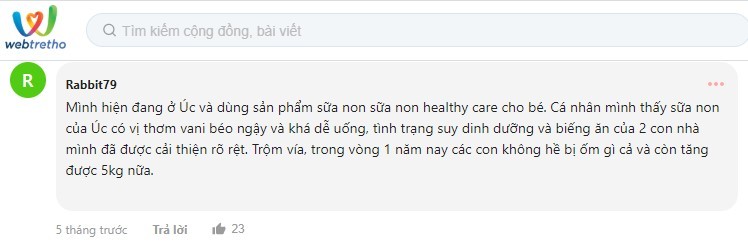 webtretho

Tìm kiếm cộng đồng, bài viết

R

Rabbit79

Mình hiện đang ở Úc và dùng sản phẩm sữa non sữa non healthy care cho bé. Cá nhân mình thấy sữa non của Úc có vị thơm vani béo ngậy và khá dễ uống, tình trạng suy dinh dưỡng và biếng ăn của 2 con nhà mình đã được cải thiện rõ rệt. Trộm vía, trong vòng 1 năm nay các con không hề bị ốm gì cả và còn tăng được 5kg nữa.

5 tháng trước Trả lời 23